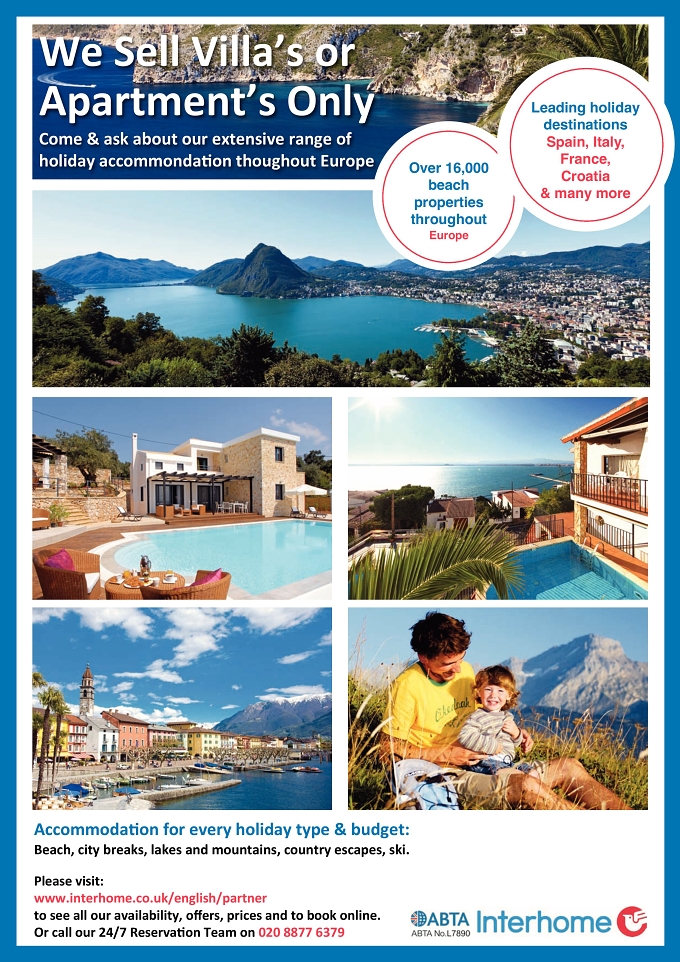 We Sell Villa's or Apartment's Only

Come & ask about our extensive range of holiday accommondation thoughout Europe

Over 16,000 beach properties throughout Europe

Leading holiday destinations Spain, Italy, France, Croatia & many more

Accommodation for every holiday type & budget:
Beach, city breaks, lakes and mountains, country escapes, ski.

Please visit:
www.interhome.co.uk/english/partner
to see all our availability, offers, prices and to book online.
Or call our 24/7 Reservation Team on 020 8877 6379

ABTA
ABTA No.L7890
Interhome